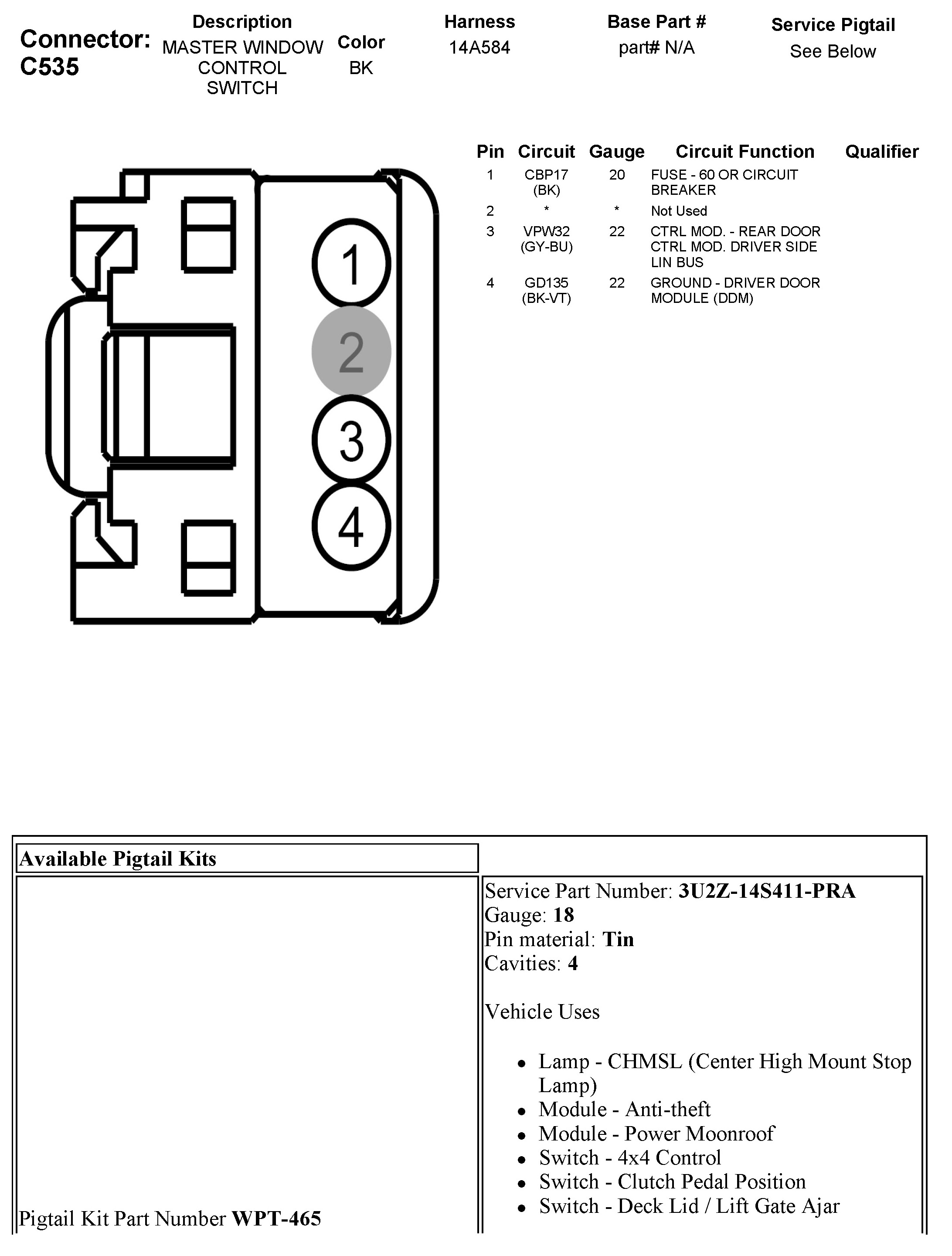 Connector: C535

| Description | Color | Harness | Base Part # | Service Pigtail |
|---|---|---|---|---|
| MASTER WINDOW CONTROL SWITCH | BK | 14A584 | part# N/A | See Below |

1
2
3
4

| Pin | Circuit | Gauge | Circuit Function | Qualifier |
|---|---|---|---|---|
| 1 | CBP17 (BK) | 20 | FUSE - 60 OR CIRCUIT BREAKER | |
| 2 | * | * | Not Used | |
| 3 | VPW32 (GY-BU) | 22 | CTRL MOD. - REAR DOOR CTRL MOD. DRIVER SIDE LIN BUS | |
| 4 | GD135 (BK-VT) | 22 | GROUND - DRIVER DOOR MODULE (DDM) | |

Available Pigtail Kits

Pigtail Kit Part Number **WPT-465**

Service Part Number: **3U2Z-14S411-PRA**
Gauge: **18**
Pin material: **Tin**
Cavities: **4**

Vehicle Uses

- Lamp - CHMSL (Center High Mount Stop Lamp)
- Module - Anti-theft
- Module - Power Moonroof
- Switch - 4x4 Control
- Switch - Clutch Pedal Position
- Switch - Deck Lid / Lift Gate Ajar